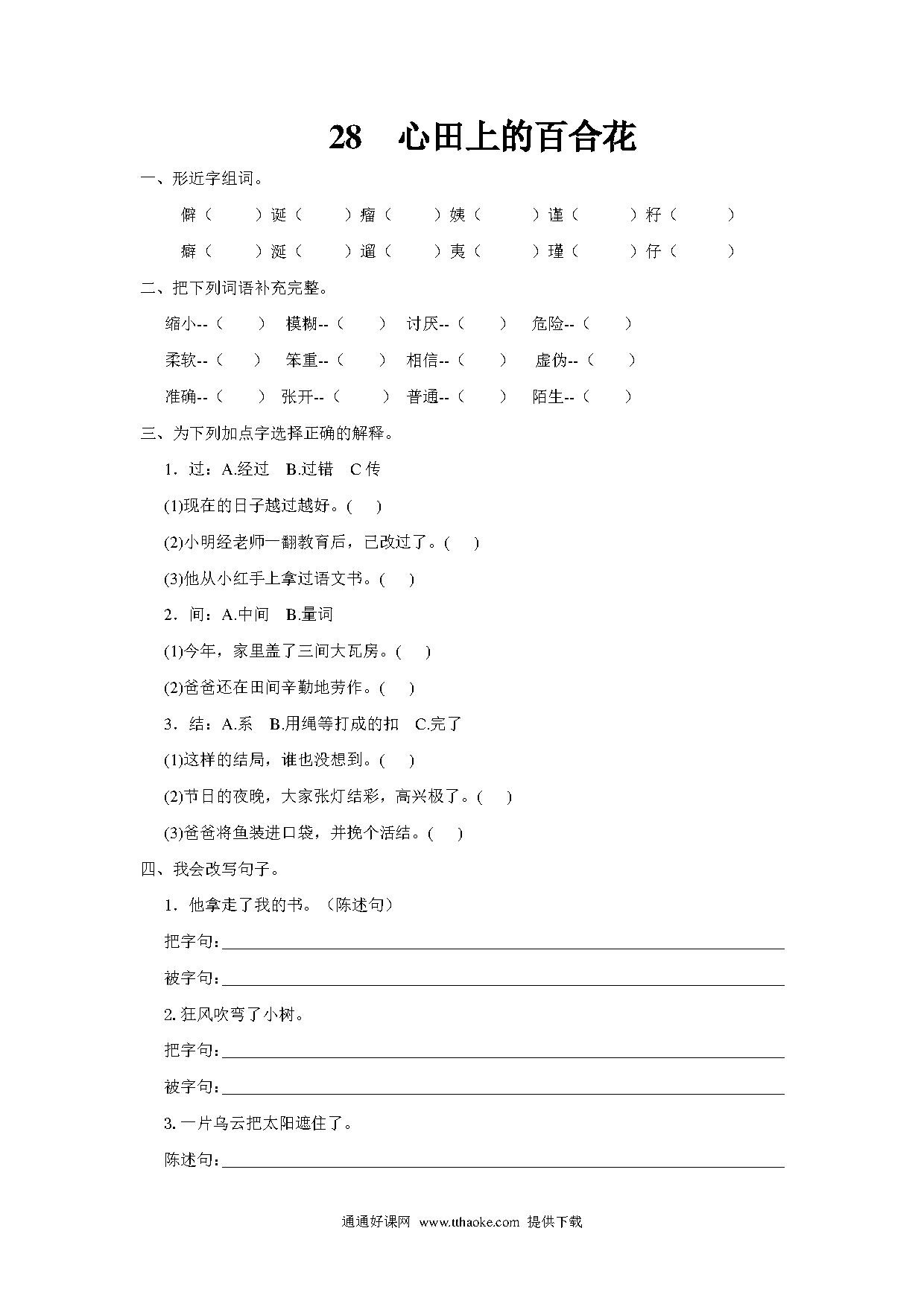 28　心田上的百合花

一、形近字组词。

僻（　　）诞（　　）瘤（　　）姨（　　）谨（　　）籽（　　）

癖（　　）涎（　　）遛（　　）夷（　　）瑾（　　）仔（　　）

二、把下列词语补充完整。

缩小--（　　）　模糊--（　　）　讨厌--（　　）　危险--（　　）

柔软--（　　）　笨重--（　　）　相信--（　　）　虚伪--（　　）

准确--（　　）　张开--（　　）　普通--（　　）　陌生--（　　）

三、为下列加点字选择正确的解释。

1．过：A.经过　B.过错　C 传

(1)现在的日子越过越好。(　)

(2)小明经老师一翻教育后，已改过了。(　)

(3)他从小红手上拿过语文书。(　)

2．间：A.中间　B.量词

(1)今年，家里盖了三间大瓦房。(　)

(2)爸爸还在田间辛勤地劳作。(　)

3．结：A.系　B.用绳等打成的扣　C.完了

(1)这样的结局，谁也没想到。(　)

(2)节日的夜晚，大家张灯结彩，高兴极了。(　)

(3)爸爸将鱼装进口袋，并挽个活结。(　)

四、我会改写句子。

1．他拿走了我的书。（陈述句）

把字句：

被字句：

2. 狂风吹弯了小树。

把字句：

被字句：

3. 一片乌云把太阳遮住了。

陈述句：

通通好课网 www.tthaoke.com 提供下载